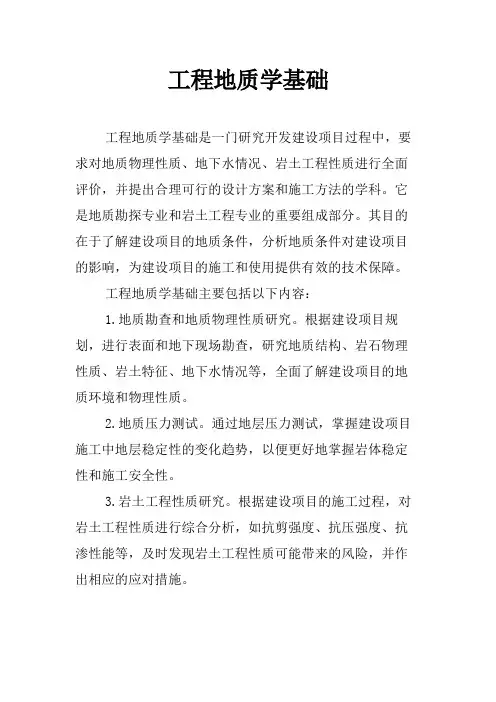 工程地质学基础

工程地质学基础是一门研究开发建设项目过程中，要求对地质物理性质、地下水情况、岩土工程性质进行全面评价，并提出合理可行的设计方案和施工方法的学科。它是地质勘探专业和岩土工程专业的重要组成部分。其目的在于了解建设项目的地质条件，分析地质条件对建设项目的影响，为建设项目的施工和使用提供有效的技术保障。

工程地质学基础主要包括以下内容：

1.地质勘查和地质物理性质研究。根据建设项目规划，进行表面和地下现场勘查，研究地质结构、岩石物理性质、岩土特征、地下水情况等，全面了解建设项目的地质环境和物理性质。

2.地质压力测试。通过地层压力测试，掌握建设项目施工中地层稳定性的变化趋势，以便更好地掌握岩体稳定性和施工安全性。

3.岩土工程性质研究。根据建设项目的施工过程，对岩土工程性质进行综合分析，如抗剪强度、抗压强度、抗渗性能等，及时发现岩土工程性质可能带来的风险，并作出相应的应对措施。